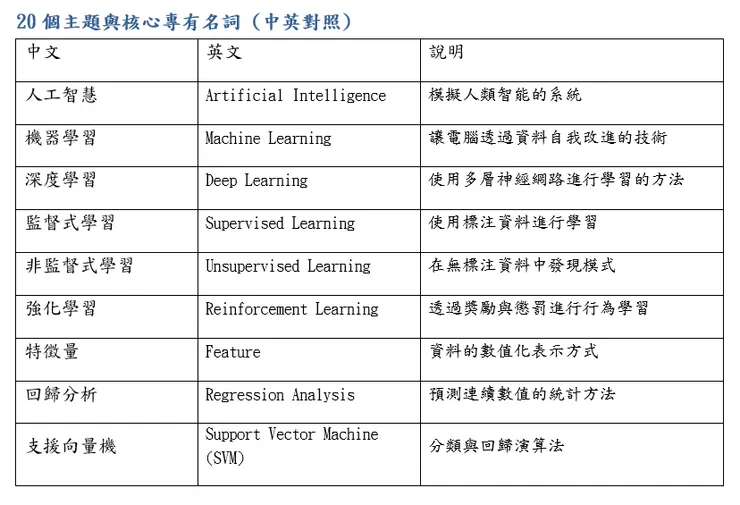 20 個主題與核心專有名詞（中英對照）

| 中文 | 英文 | 說明 |
|---|---|---|
| 人工智慧 | Artificial Intelligence | 模擬人類智能的系統 |
| 機器學習 | Machine Learning | 讓電腦透過資料自我改進的技術 |
| 深度學習 | Deep Learning | 使用多層神經網路進行學習的方法 |
| 監督式學習 | Supervised Learning | 使用標注資料進行學習 |
| 非監督式學習 | Unsupervised Learning | 在無標注資料中發現模式 |
| 強化學習 | Reinforcement Learning | 透過獎勵與懲罰進行行為學習 |
| 特徵量 | Feature | 資料的數值化表示方式 |
| 回歸分析 | Regression Analysis | 預測連續數值的統計方法 |
| 支援向量機 | Support Vector Machine (SVM) | 分類與回歸演算法 |